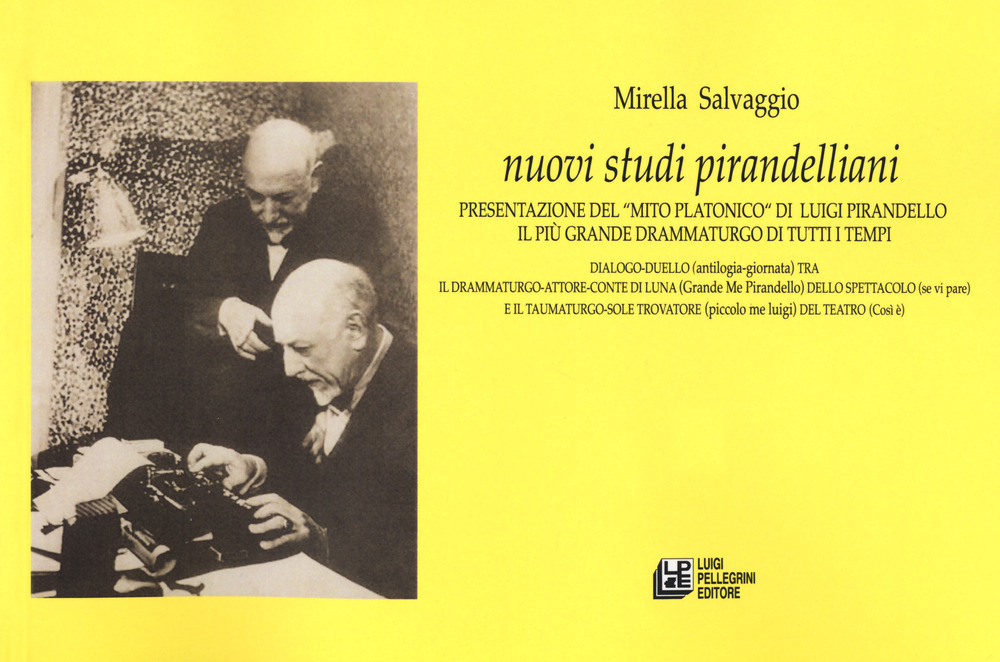 Mirella Salvaggio

nuovi studi pirandelliani

PRESENTAZIONE DEL "MITO PLATONICO" DI LUIGI PIRANDELLO
IL PIÙ GRANDE DRAMMATURGO DI TUTTI I TEMPI

DIALOGO-DUELLO (antilogia-giornata) TRA
IL DRAMMATURGO-ATTORE-CONTE DI LUNA (Grande Me Pirandello) DELLO SPETTACOLO (se vi pare)
E IL TAUMATURGO-SOLE TROVATORE (piccolo me luigi) DEL TEATRO (Così è)

LPE
LUIGI
PELLEGRINI
EDITORE